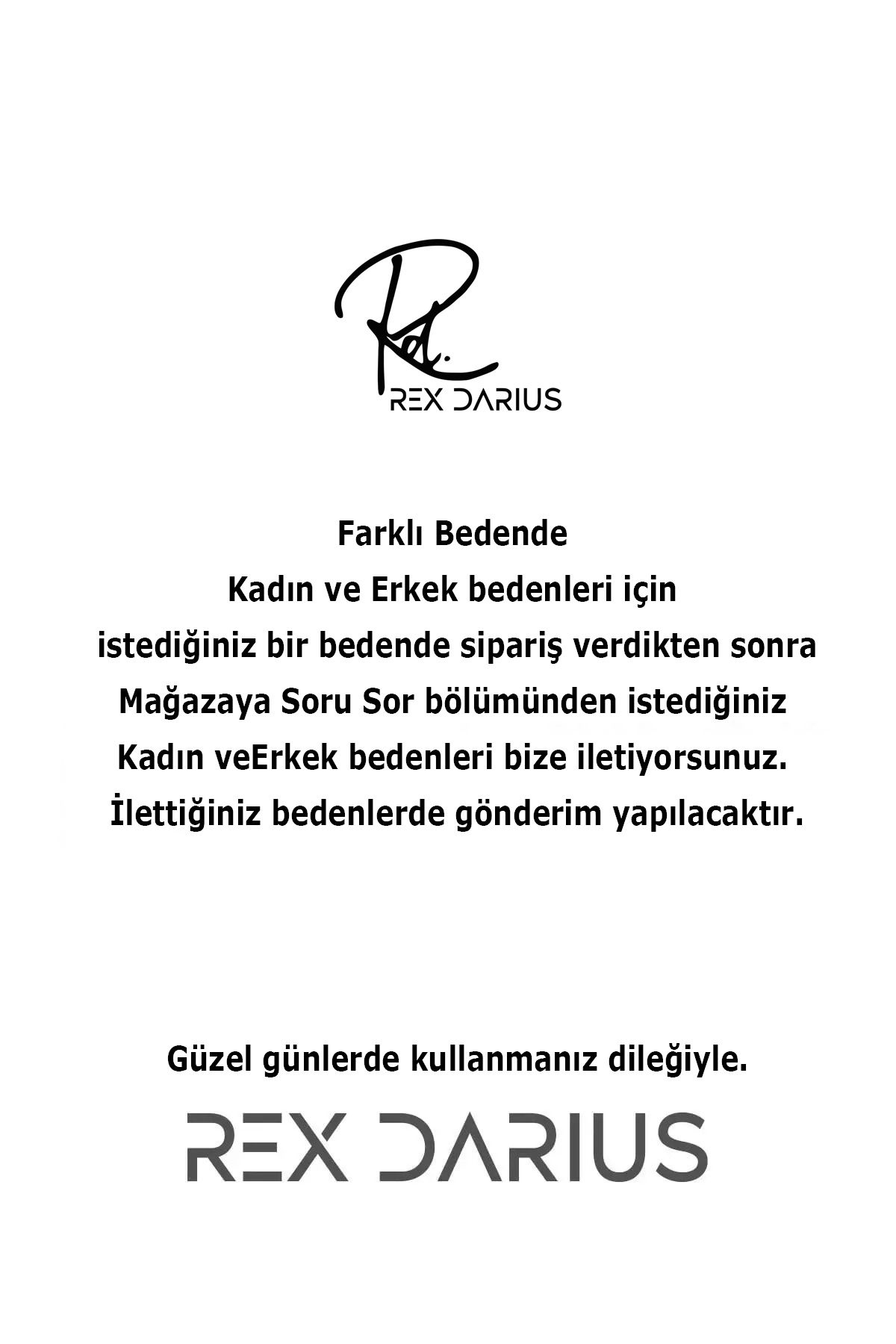 Rd.
REX DARIUS

Farklı Bedende
Kadın ve Erkek bedenleri için
istediğiniz bir bedende sipariş verdikten sonra
Mağazaya Soru Sor bölümünden istediğiniz
Kadın veErkek bedenleri bize iletiyorsunuz.
İlettiğiniz bedenlerde gönderim yapılacaktır.

Güzel günlerde kullanmanız dileğiyle.

REX DARIUS